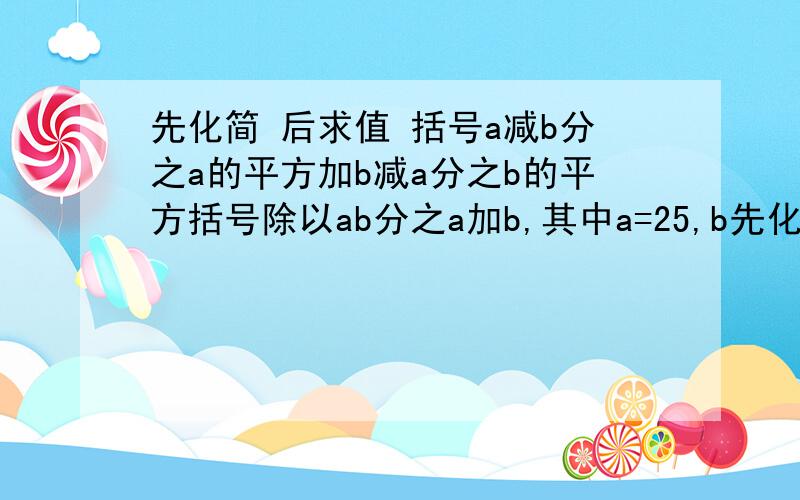 先化简 后求值 括号a减b分之a的平方加b减a分之b的平方括号除以ab分之a加b,其中a=25,b先化